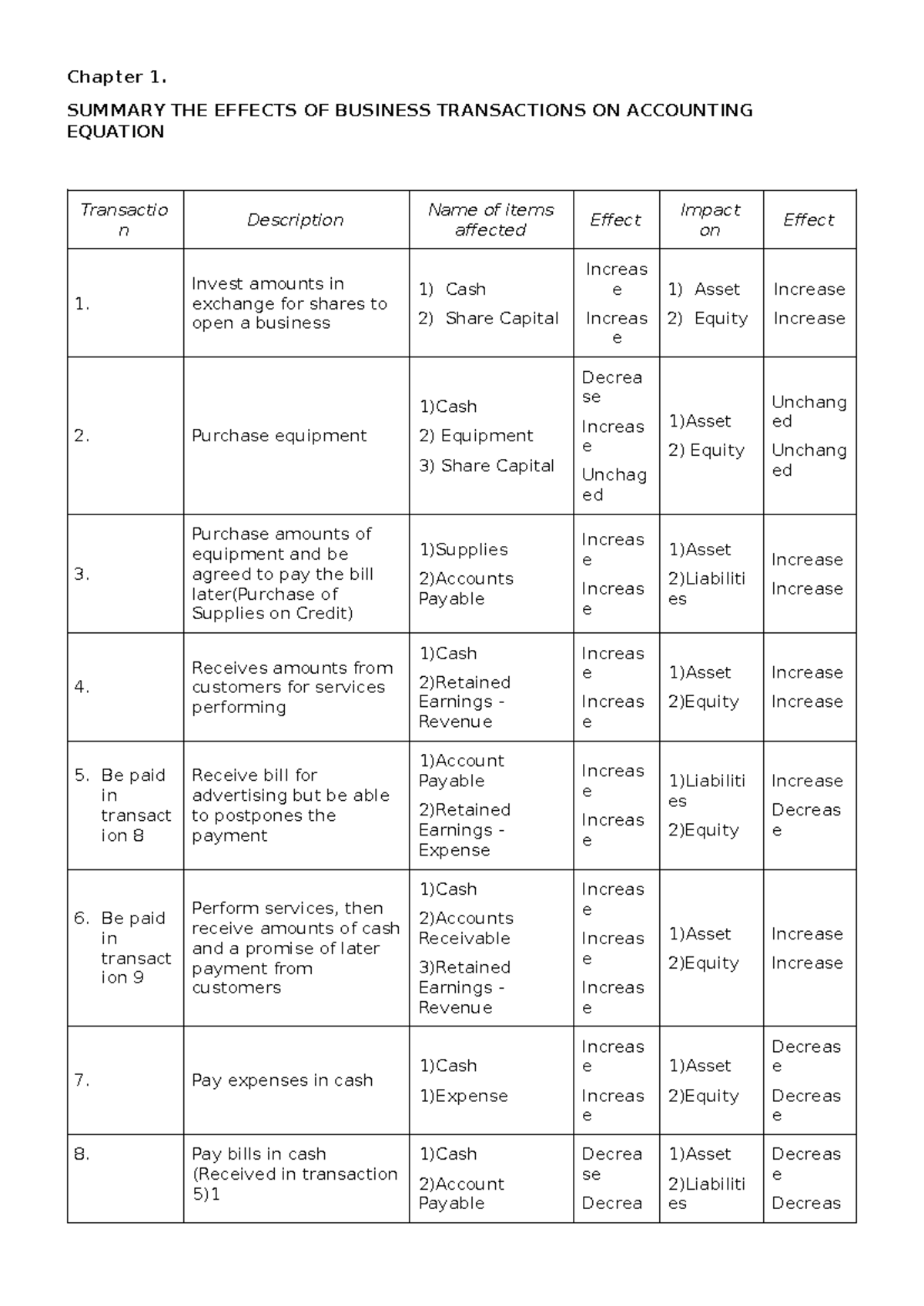 Chapter 1.

SUMMARY THE EFFECTS OF BUSINESS TRANSACTIONS ON ACCOUNTING EQUATION

| Transaction | Description | Name of items affected | Effect | Impact on | Effect |
|---|---|---|---|---|---|
| 1. | Invest amounts in exchange for shares to open a business | 1) Cash 2) Share Capital | Increase Increase | 1) Asset 2) Equity | Increase Increase |
| 2. | Purchase equipment | 1)Cash 2) Equipment 3) Share Capital | Decrease Increase Unchaged | 1)Asset 2) Equity | Unchanged Unchanged |
| 3. | Purchase amounts of equipment and be agreed to pay the bill later(Purchase of Supplies on Credit) | 1)Supplies 2)Accounts Payable | Increase Increase | 1)Asset 2)Liabilities | Increase Increase |
| 4. | Receives amounts from customers for services performing | 1)Cash 2)Retained Earnings - Revenue | Increase Increase | 1)Asset 2)Equity | Increase Increase |
| 5. Be paid in transaction 8 | Receive bill for advertising but be able to postpones the payment | 1)Account Payable 2)Retained Earnings - Expense | Increase Increase | 1)Liabilities 2)Equity | Increase Decrease |
| 6. Be paid in transaction 9 | Perform services, then receive amounts of cash and a promise of later payment from customers | 1)Cash 2)Accounts Receivable 3)Retained Earnings - Revenue | Increase Increase Increase | 1)Asset 2)Equity | Increase Increase |
| 7. | Pay expenses in cash | 1)Cash 1)Expense | Increase Increase | 1)Asset 2)Equity | Decrease Decrease |
| 8. | Pay bills in cash (Received in transaction 5)1 | 1)Cash 2)Account Payable | Decrease Decrea | 1)Asset 2)Liabilities | Decrease Decreas |